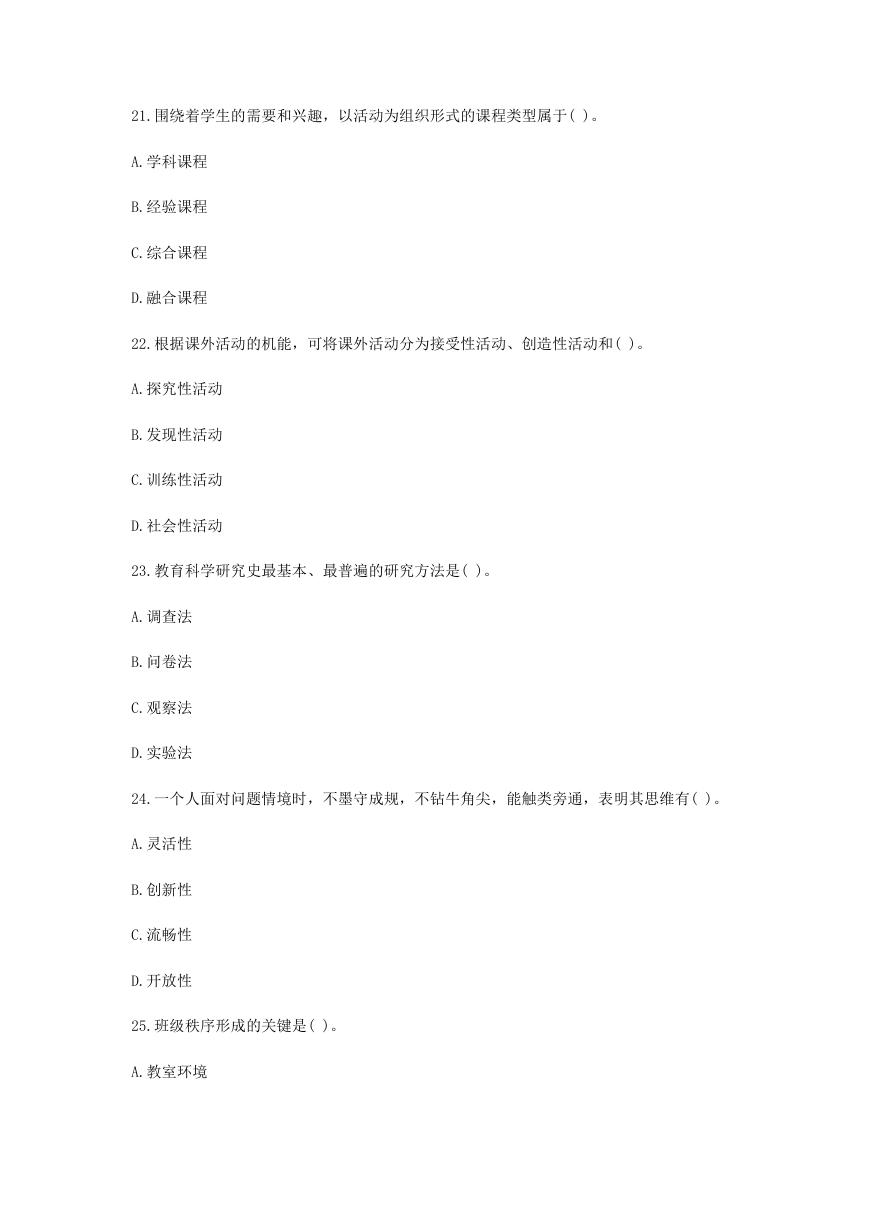 21.围绕着学生的需要和兴趣，以活动为组织形式的课程类型属于( )。

A.学科课程

B.经验课程

C.综合课程

D.融合课程

22.根据课外活动的机能，可将课外活动分为接受性活动、创造性活动和( )。

A.探究性活动

B.发现性活动

C.训练性活动

D.社会性活动

23.教育科学研究史最基本、最普遍的研究方法是( )。

A.调查法

B.问卷法

C.观察法

D.实验法

24.一个人面对问题情境时，不墨守成规，不钻牛角尖，能触类旁通，表明其思维有( )。

A.灵活性

B.创新性

C.流畅性

D.开放性

25.班级秩序形成的关键是( )。

A.教室环境